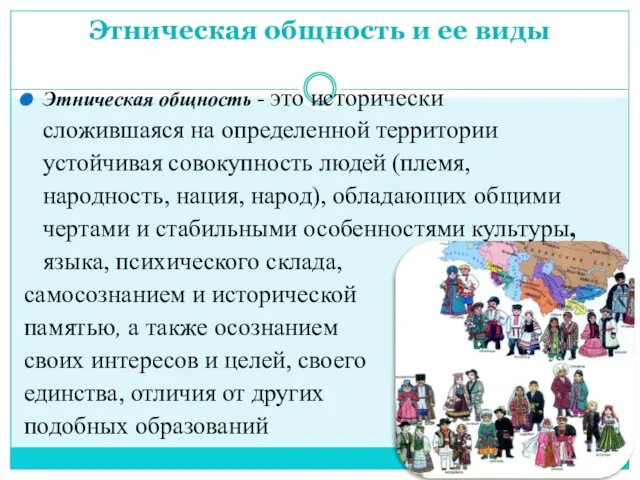 Этническая общность и ее виды

Этническая общность - это исторически сложившаяся на определенной территории устойчивая совокупность людей (племя, народность, нация, народ), обладающих общими чертами и стабильными особенностями культуры, языка, психического склада, самосознанием и исторической памятью, а также осознанием своих интересов и целей, своего единства, отличия от других подобных образований